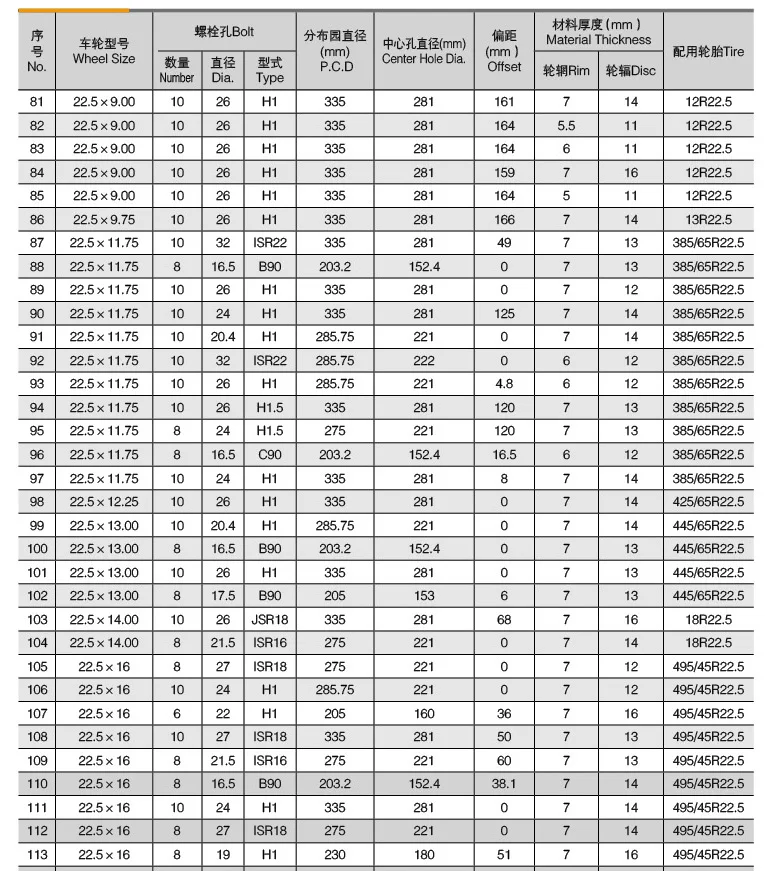 | 序号 No. | 车轮型号 Wheel Size | 螺栓孔Bolt 数量 Number | 螺栓孔Bolt 直径 Dia. | 螺栓孔Bolt 型式 Type | 分布圆直径 (mm) P.C.D | 中心孔直径(mm) Center Hole Dia. | 偏距 (mm) Offset | 材料厚度(mm) Material Thickness 轮辋Rim | 材料厚度(mm) Material Thickness 轮辐Disc | 配用轮胎Tire |
|---|---|---|---|---|---|---|---|---|---|---|
| 81 | 22.5×9.00 | 10 | 26 | H1 | 335 | 281 | 161 | 7 | 14 | 12R22.5 |
| 82 | 22.5×9.00 | 10 | 26 | H1 | 335 | 281 | 164 | 5.5 | 11 | 12R22.5 |
| 83 | 22.5×9.00 | 10 | 26 | H1 | 335 | 281 | 164 | 6 | 11 | 12R22.5 |
| 84 | 22.5×9.00 | 10 | 26 | H1 | 335 | 281 | 159 | 7 | 16 | 12R22.5 |
| 85 | 22.5×9.00 | 10 | 26 | H1 | 335 | 281 | 164 | 5 | 11 | 12R22.5 |
| 86 | 22.5×9.75 | 10 | 26 | H1 | 335 | 281 | 166 | 7 | 14 | 13R22.5 |
| 87 | 22.5×11.75 | 10 | 32 | ISR22 | 335 | 281 | 49 | 7 | 13 | 385/65R22.5 |
| 88 | 22.5×11.75 | 8 | 16.5 | B90 | 203.2 | 152.4 | 0 | 7 | 13 | 385/65R22.5 |
| 89 | 22.5×11.75 | 10 | 26 | H1 | 335 | 281 | 0 | 7 | 12 | 385/65R22.5 |
| 90 | 22.5×11.75 | 10 | 24 | H1 | 335 | 281 | 125 | 7 | 14 | 385/65R22.5 |
| 91 | 22.5×11.75 | 10 | 20.4 | H1 | 285.75 | 221 | 0 | 7 | 14 | 385/65R22.5 |
| 92 | 22.5×11.75 | 10 | 32 | ISR22 | 285.75 | 222 | 0 | 6 | 12 | 385/65R22.5 |
| 93 | 22.5×11.75 | 10 | 26 | H1 | 285.75 | 221 | 4.8 | 6 | 12 | 385/65R22.5 |
| 94 | 22.5×11.75 | 10 | 26 | H1.5 | 335 | 281 | 120 | 7 | 13 | 385/65R22.5 |
| 95 | 22.5×11.75 | 8 | 24 | H1.5 | 275 | 221 | 120 | 7 | 13 | 385/65R22.5 |
| 96 | 22.5×11.75 | 8 | 16.5 | C90 | 203.2 | 152.4 | 16.5 | 6 | 12 | 385/65R22.5 |
| 97 | 22.5×11.75 | 10 | 24 | H1 | 335 | 281 | 8 | 7 | 14 | 385/65R22.5 |
| 98 | 22.5×12.25 | 10 | 26 | H1 | 335 | 281 | 0 | 7 | 14 | 425/65R22.5 |
| 99 | 22.5×13.00 | 10 | 20.4 | H1 | 285.75 | 221 | 0 | 7 | 14 | 445/65R22.5 |
| 100 | 22.5×13.00 | 8 | 16.5 | B90 | 203.2 | 152.4 | 0 | 7 | 13 | 445/65R22.5 |
| 101 | 22.5×13.00 | 10 | 26 | H1 | 335 | 281 | 0 | 7 | 13 | 445/65R22.5 |
| 102 | 22.5×13.00 | 8 | 17.5 | B90 | 205 | 153 | 6 | 7 | 13 | 445/65R22.5 |
| 103 | 22.5×14.00 | 10 | 26 | JSR18 | 335 | 281 | 68 | 7 | 16 | 18R22.5 |
| 104 | 22.5×14.00 | 8 | 21.5 | ISR16 | 275 | 221 | 0 | 7 | 14 | 18R22.5 |
| 105 | 22.5×16 | 8 | 27 | ISR18 | 275 | 221 | 0 | 7 | 12 | 495/45R22.5 |
| 106 | 22.5×16 | 10 | 24 | H1 | 285.75 | 221 | 0 | 7 | 12 | 495/45R22.5 |
| 107 | 22.5×16 | 6 | 22 | H1 | 205 | 160 | 36 | 7 | 16 | 495/45R22.5 |
| 108 | 22.5×16 | 10 | 27 | ISR18 | 335 | 281 | 50 | 7 | 13 | 495/45R22.5 |
| 109 | 22.5×16 | 8 | 21.5 | ISR16 | 275 | 221 | 60 | 7 | 13 | 495/45R22.5 |
| 110 | 22.5×16 | 8 | 16.5 | B90 | 203.2 | 152.4 | 38.1 | 7 | 14 | 495/45R22.5 |
| 111 | 22.5×16 | 10 | 24 | H1 | 335 | 281 | 0 | 7 | 14 | 495/45R22.5 |
| 112 | 22.5×16 | 8 | 27 | ISR18 | 275 | 221 | 0 | 7 | 14 | 495/45R22.5 |
| 113 | 22.5×16 | 8 | 19 | H1 | 230 | 180 | 51 | 7 | 16 | 495/45R22.5 |